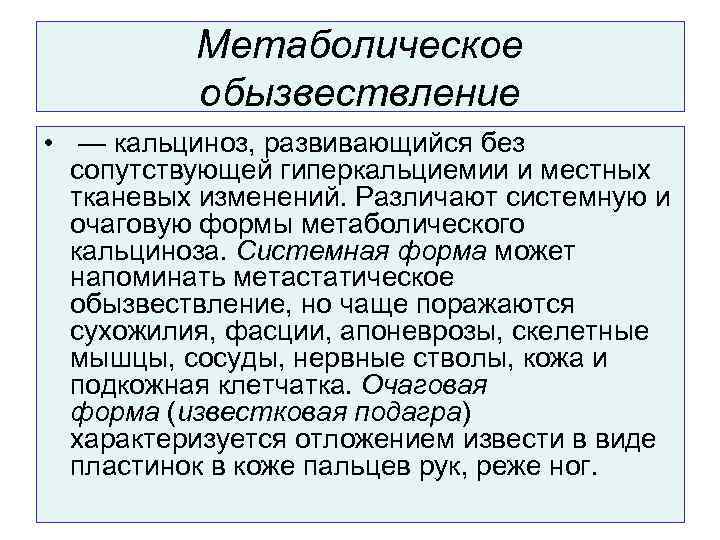 Метаболическое обызвествление

• — кальциноз, развивающийся без сопутствующей гиперкальциемии и местных тканевых изменений. Различают системную и очаговую формы метаболического кальциноза. Системная форма может напоминать метастатическое обызвествление, но чаще поражаются сухожилия, фасции, апоневрозы, скелетные мышцы, сосуды, нервные стволы, кожа и подкожная клетчатка. Очаговая форма (известковая подагра) характеризуется отложением извести в виде пластинок в коже пальцев рук, реже ног.